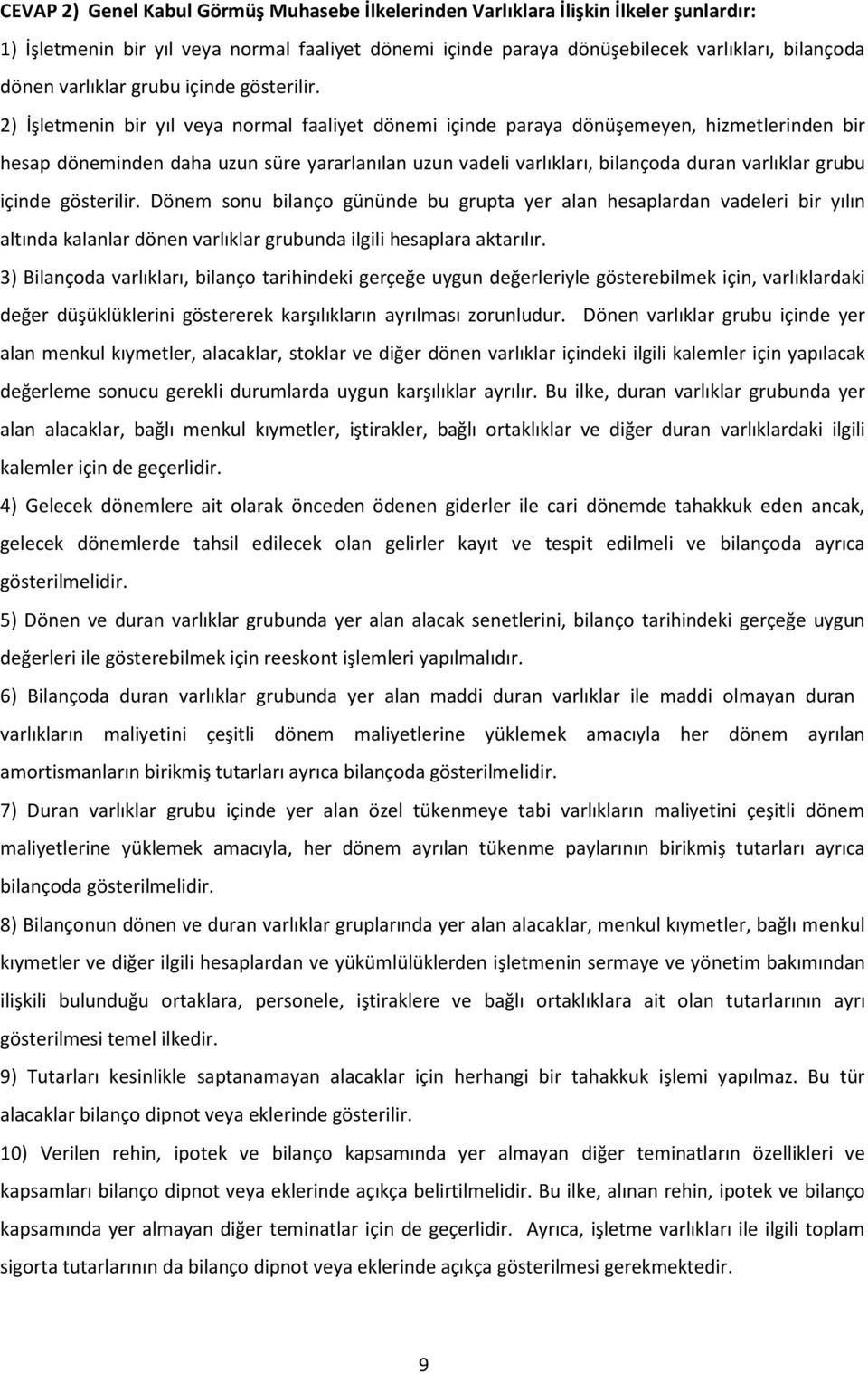 CEVAP 2) Genel Kabul Görmüş Muhasebe İlkelerinden Varlıklara İlişkin İlkeler şunlardır:

1) İşletmenin bir yıl veya normal faaliyet dönemi içinde paraya dönüşebilecek varlıkları, bilançoda dönen varlıklar grubu içinde gösterilir.

2) İşletmenin bir yıl veya normal faaliyet dönemi içinde paraya dönüşemeyen, hizmetlerinden bir hesap döneminden daha uzun süre yararlanılan uzun vadeli varlıkları, bilançoda duran varlıklar grubu içinde gösterilir. Dönem sonu bilanço gününde bu grupta yer alan hesaplardan vadeleri bir yılın altında kalanlar dönen varlıklar grubunda ilgili hesaplara aktarılır.

3) Bilançoda varlıkları, bilanço tarihindeki gerçeğe uygun değerleriyle gösterebilmek için, varlıklardaki değer düşüklüklerini göstererek karşılıkların ayrılması zorunludur. Dönen varlıklar grubu içinde yer alan menkul kıymetler, alacaklar, stoklar ve diğer dönen varlıklar içindeki ilgili kalemler için yapılacak değerleme sonucu gerekli durumlarda uygun karşılıklar ayrılır. Bu ilke, duran varlıklar grubunda yer alan alacaklar, bağlı menkul kıymetler, iştirakler, bağlı ortaklıklar ve diğer duran varlıklardaki ilgili kalemler için de geçerlidir.

4) Gelecek dönemlere ait olarak önceden ödenen giderler ile cari dönemde tahakkuk eden ancak, gelecek dönemlerde tahsil edilecek olan gelirler kayıt ve tespit edilmeli ve bilançoda ayrıca gösterilmelidir.

5) Dönen ve duran varlıklar grubunda yer alan alacak senetlerini, bilanço tarihindeki gerçeğe uygun değerleri ile gösterebilmek için reeskont işlemleri yapılmalıdır.

6) Bilançoda duran varlıklar grubunda yer alan maddi duran varlıklar ile maddi olmayan duran varlıkların maliyetini çeşitli dönem maliyetlerine yüklemek amacıyla her dönem ayrılan amortismanların birikmiş tutarları ayrıca bilançoda gösterilmelidir.

7) Duran varlıklar grubu içinde yer alan özel tükenmeye tabi varlıkların maliyetini çeşitli dönem maliyetlerine yüklemek amacıyla, her dönem ayrılan tükenme paylarının birikmiş tutarları ayrıca bilançoda gösterilmelidir.

8) Bilançonun dönen ve duran varlıklar gruplarında yer alan alacaklar, menkul kıymetler, bağlı menkul kıymetler ve diğer ilgili hesaplardan ve yükümlülüklerden işletmenin sermaye ve yönetim bakımından ilişkili bulunduğu ortaklara, personele, iştiraklere ve bağlı ortaklıklara ait olan tutarlarının ayrı gösterilmesi temel ilkedir.

9) Tutarları kesinlikle saptanamayan alacaklar için herhangi bir tahakkuk işlemi yapılmaz. Bu tür alacaklar bilanço dipnot veya eklerinde gösterilir.

10) Verilen rehin, ipotek ve bilanço kapsamında yer almayan diğer teminatların özellikleri ve kapsamları bilanço dipnot veya eklerinde açıkça belirtilmelidir. Bu ilke, alınan rehin, ipotek ve bilanço kapsamında yer almayan diğer teminatlar için de geçerlidir. Ayrıca, işletme varlıkları ile ilgili toplam sigorta tutarlarının da bilanço dipnot veya eklerinde açıkça gösterilmesi gerekmektedir.

9